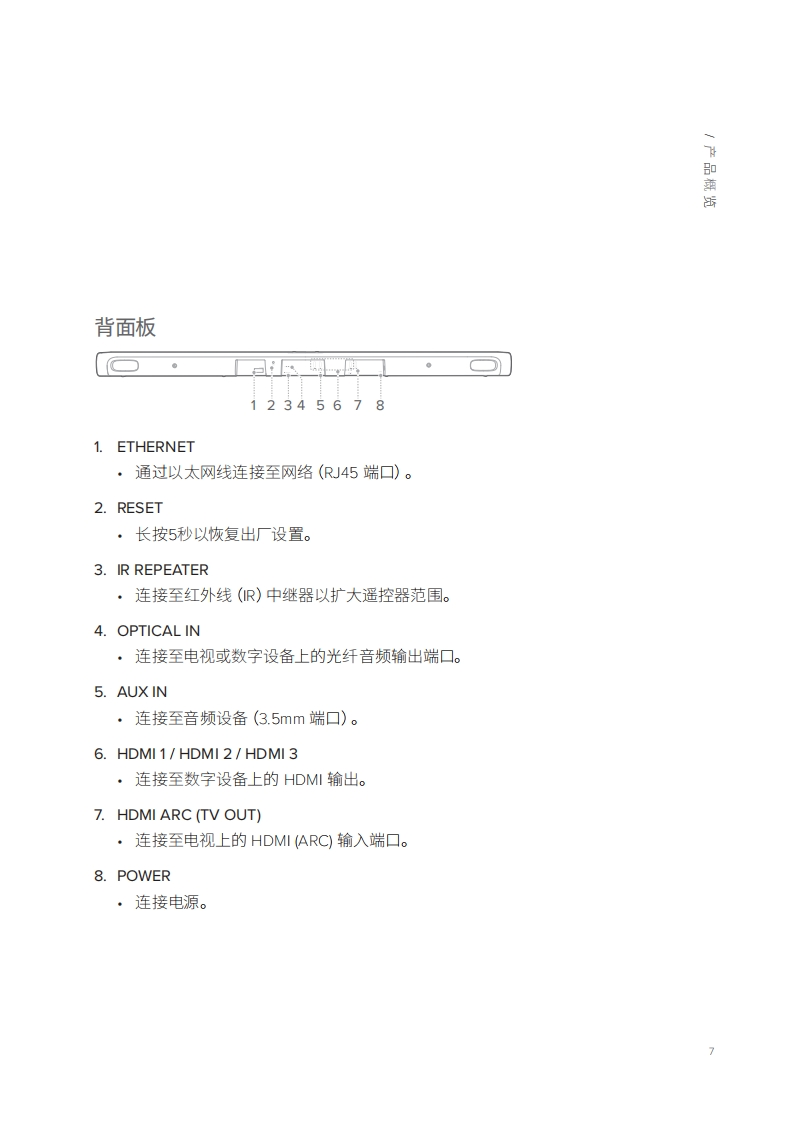 / 产品概览

背面板

1 2 3 4 5 6 7 8

1. ETHERNET
• 通过以太网线连接至网络 (RJ45 端口) 。

2. RESET
• 长按5秒以恢复出厂设置。

3. IR REPEATER
• 连接至红外线 (IR) 中继器以扩大遥控器范围。

4. OPTICAL IN
• 连接至电视或数字设备上的光纤音频输出端口。

5. AUX IN
• 连接至音频设备 (3.5mm 端口) 。

6. HDMI 1 / HDMI 2 / HDMI 3
• 连接至数字设备上的 HDMI 输出。

7. HDMI ARC (TV OUT)
• 连接至电视上的 HDMI (ARC) 输入端口。

8. POWER
• 连接电源。

7